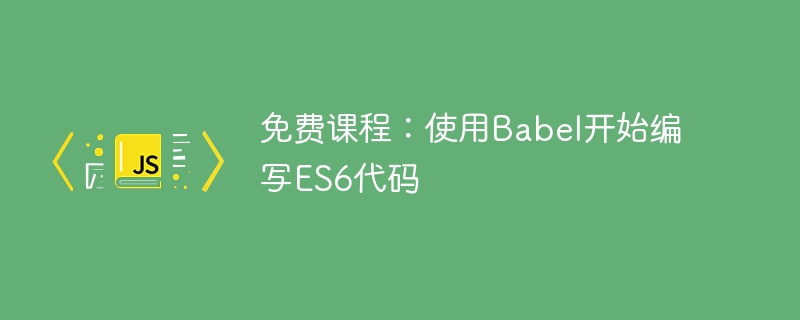 JS

免费课程：使用Babel开始编写ES6代码